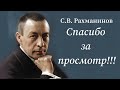 С.В. Рахманинов
Спасибо
за
просмотр!!!